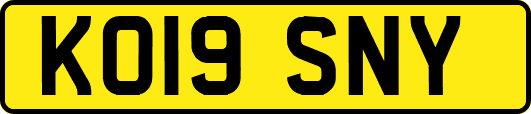 KO19 SNY